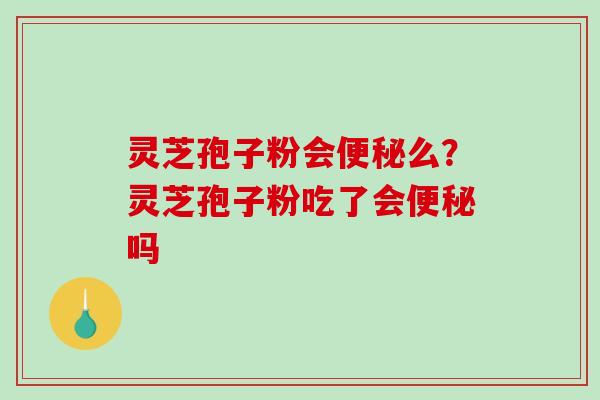 灵芝孢子粉会便秘么?灵芝孢子粉吃了会便秘吗